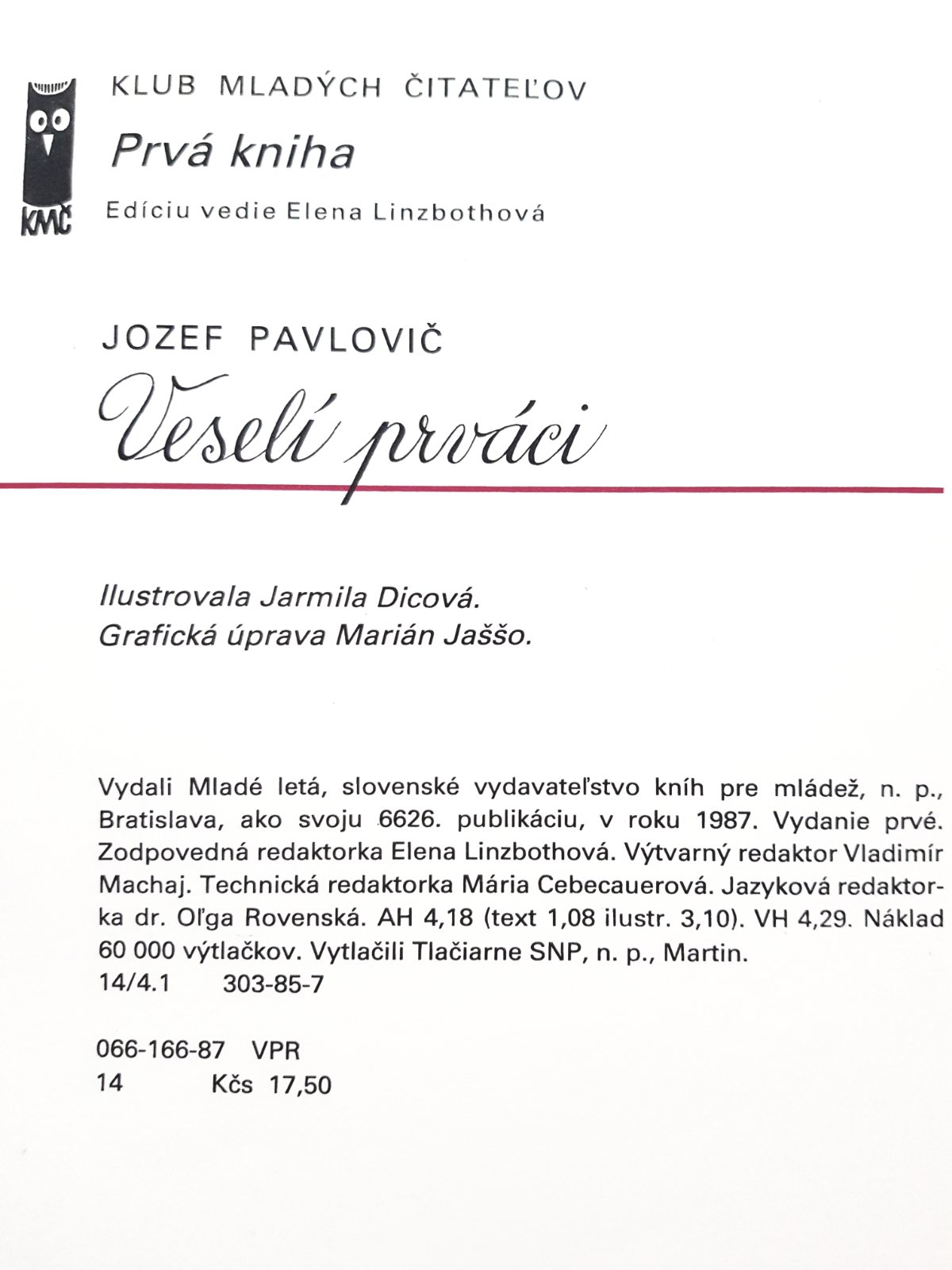 KMČ

KLUB MLADÝCH ČITATEĽOV

Prvá kniha

Edíciu vedie Elena Linzbothová

JOZEF PAVLOVIČ

Veselí prváci

Ilustrovala Jarmila Dicová.
Grafická úprava Marián Jaššo.

Vydali Mladé letá, slovenské vydavateľstvo kníh pre mládež, n. p., Bratislava, ako svoju 6626. publikáciu, v roku 1987. Vydanie prvé. Zodpovedná redaktorka Elena Linzbothová. Výtvarný redaktor Vladimír Machaj. Technická redaktorka Mária Cebecauerová. Jazyková redaktorka dr. Oľga Rovenská. AH 4,18 (text 1,08 ilustr. 3,10). VH 4,29. Náklad 60 000 výtlačkov. Vytlačili Tlačiarne SNP, n. p., Martin.
14/4.1 303-85-7

066-166-87 VPR
14 Kčs 17,50